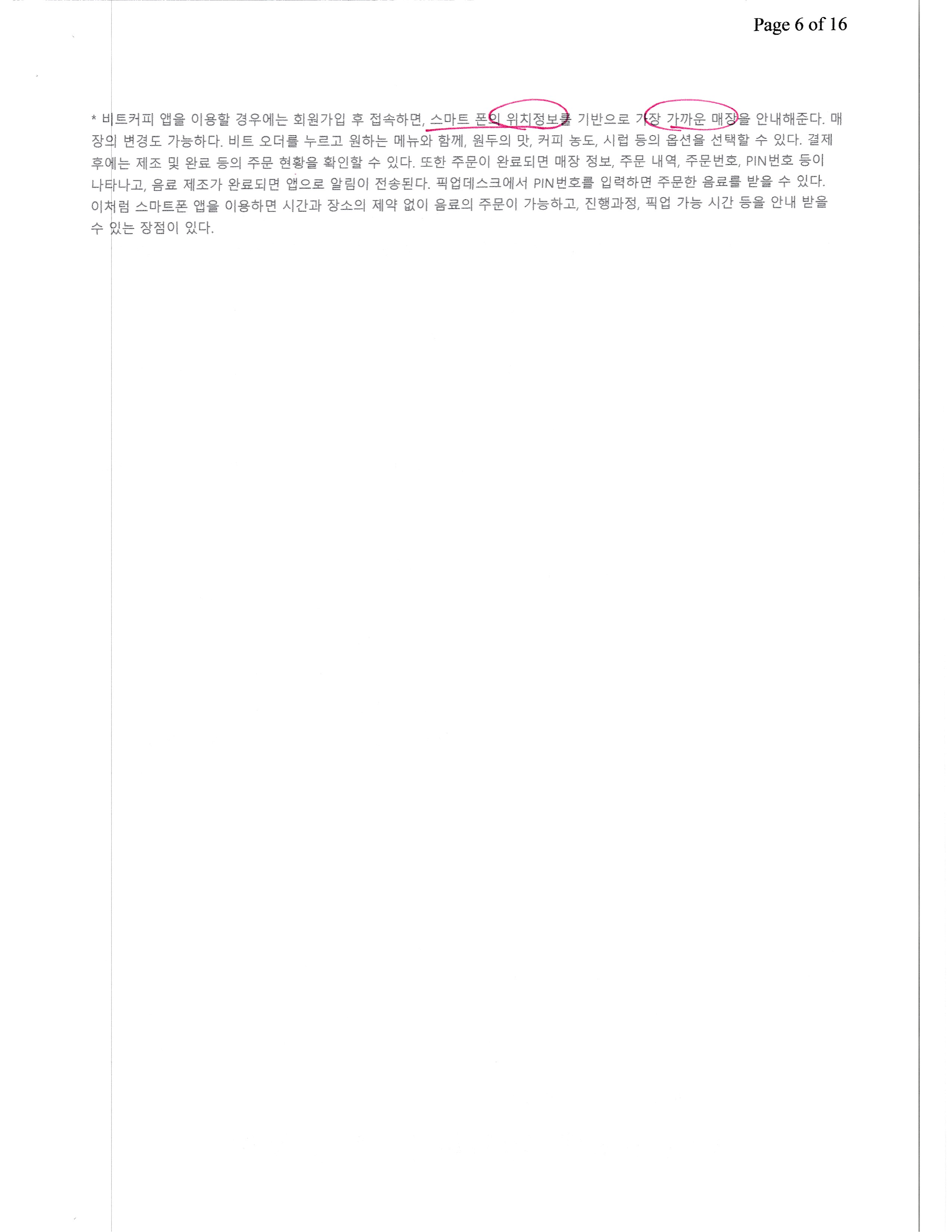 Page 6 of 16

* 비트커피 앱을 이용할 경우에는 회원가입 후 접속하면, 스마트 폰의 위치정보를 기반으로 가장 가까운 매장을 안내해준다. 매장의 변경도 가능하다. 비트 오더를 누르고 원하는 메뉴와 함께, 원두의 맛, 커피 농도, 시럽 등의 옵션을 선택할 수 있다. 결제 후에는 제조 및 완료 등의 주문 현황을 확인할 수 있다. 또한 주문이 완료되면 매장 정보, 주문 내역, 주문번호, PIN번호 등이 나타나고, 음료 제조가 완료되면 앱으로 알림이 전송된다. 픽업데스크에서 PIN번호를 입력하면 주문한 음료를 받을 수 있다. 이처럼 스마트폰 앱을 이용하면 시간과 장소의 제약 없이 음료의 주문이 가능하고, 진행과정, 픽업 가능 시간 등을 안내 받을 수 있는 장점이 있다.